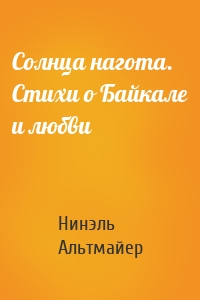 Солнца нагота. Стихи о Байкале и любви

Нинэль Альтмайер